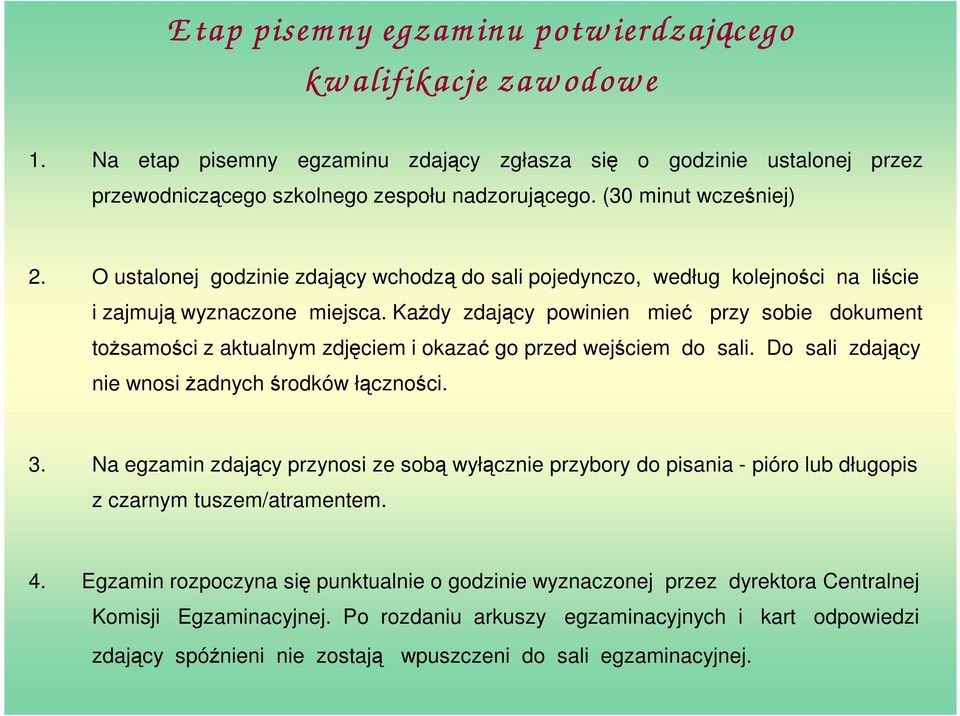 Etap pisemny egzaminu potwierdzającego kwalifikacje zawodowe

1. Na etap pisemny egzaminu zdający zgłasza się o godzinie ustalonej przez przewodniczącego szkolnego zespołu nadzorującego. (30 minut wcześniej)

2. O ustalonej godzinie zdający wchodzą do sali pojedynczo, według kolejności na liście i zajmują wyznaczone miejsca. Każdy zdający powinien mieć przy sobie dokument tożsamości z aktualnym zdjęciem i okazać go przed wejściem do sali. Do sali zdający nie wnosi żadnych środków łączności.

3. Na egzamin zdający przynosi ze sobą wyłącznie przybory do pisania - pióro lub długopis z czarnym tuszem/atramentem.

4. Egzamin rozpoczyna się punktualnie o godzinie wyznaczonej przez dyrektora Centralnej Komisji Egzaminacyjnej. Po rozdaniu arkuszy egzaminacyjnych i kart odpowiedzi zdający spóźnieni nie zostają wpuszczeni do sali egzaminacyjnej.